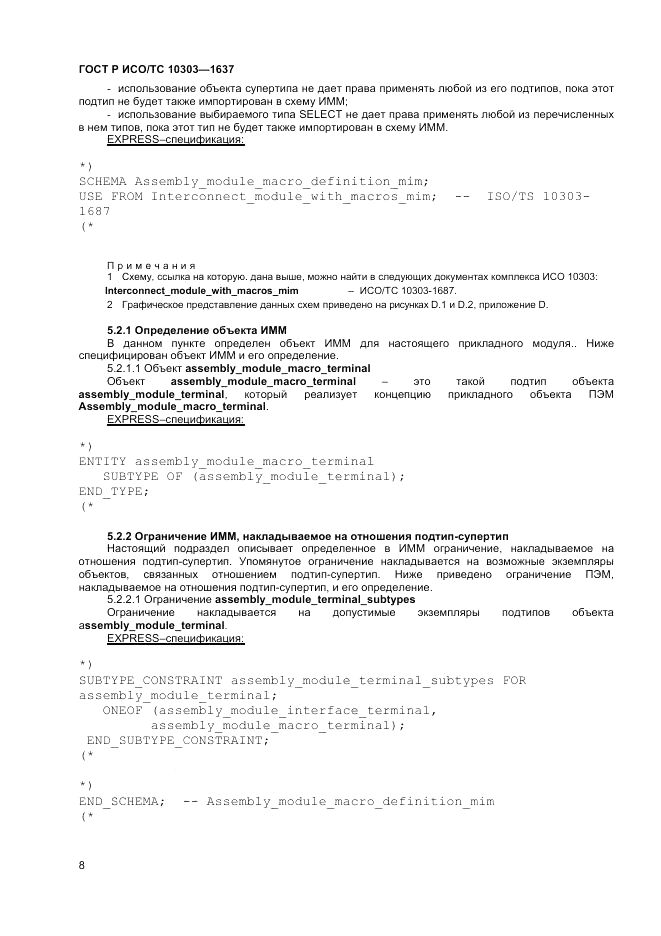 ГОСТ Р ИСО/ТС 10303—1637

- использование объекта супертипа не дает права применять любой из его подтипов, пока этот подтип не будет также импортирован в схему ИММ;

- использование выбираемого типа SELECT не дает права применять любой из перечисленных в нем типов, пока этот тип не будет также импортирован в схему ИММ.

EXPRESS–спецификация:

*)
SCHEMA Assembly_module_macro_definition_mim;
USE FROM Interconnect_module_with_macros_mim;  --  ISO/TS 10303-1687
(*

Примечания

1 Схему, ссылка на которую, дана выше, можно найти в следующих документах комплекса ИСО 10303:

Interconnect_module_with_macros_mim – ИСО/ТС 10303-1687.

2 Графическое представление данных схем приведено на рисунках D.1 и D.2, приложение D.

5.2.1 Определение объекта ИММ

В данном пункте определен объект ИММ для настоящего прикладного модуля.. Ниже специфицирован объект ИММ и его определение.

5.2.1.1 Объект assembly_module_macro_terminal

Объект assembly_module_macro_terminal – это такой подтип объекта assembly_module_terminal, который реализует концепцию прикладного объекта ПЭМ Assembly_module_macro_terminal.

EXPRESS–спецификация:

*)
ENTITY assembly_module_macro_terminal
   SUBTYPE OF (assembly_module_terminal);
END_TYPE;
(*

5.2.2 Ограничение ИММ, накладываемое на отношения подтип-супертип

Настоящий подраздел описывает определенное в ИММ ограничение, накладываемое на отношения подтип-супертип. Упомянутое ограничение накладывается на возможные экземпляры объектов, связанных отношением подтип-супертип. Ниже приведено ограничение ПЭМ, накладываемое на отношения подтип-супертип, и его определение.

5.2.2.1 Ограничение assembly_module_terminal_subtypes

Ограничение накладывается на допустимые экземпляры подтипов объекта assembly_module_terminal.

EXPRESS–спецификация:

*)
SUBTYPE_CONSTRAINT assembly_module_terminal_subtypes FOR assembly_module_terminal;
   ONEOF (assembly_module_interface_terminal,
         assembly_module_macro_terminal);
 END_SUBTYPE_CONSTRAINT;
(*

*)
END_SCHEMA;  -- Assembly_module_macro_definition_mim
(*

8